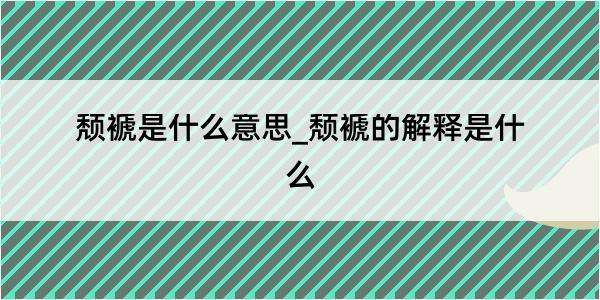 颓褫是什么意思_颓褫的解释是什么